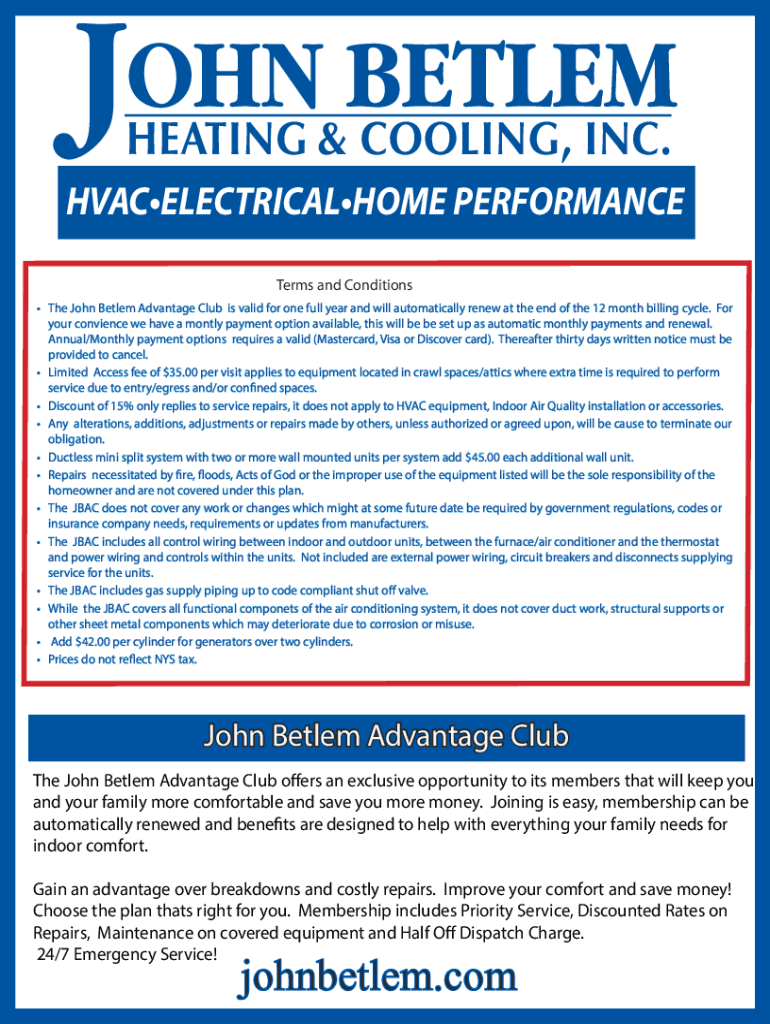 JOHN BETLEM
HEATING & COOLING, INC.

HVAC•ELECTRICAL•HOME PERFORMANCE

Terms and Conditions

• The John Betlem Advantage Club is valid for one full year and will automatically renew at the end of the 12 month billing cycle. For your convience we have a montly payment option available, this will be be set up as automatic monthly payments and renewal. Annual/Monthly payment options requires a valid (Mastercard, Visa or Discover card). Thereafter thirty days written notice must be provided to cancel.
• Limited Access fee of $35.00 per visit applies to equipment located in crawl spaces/attics where extra time is required to perform service due to entry/egress and/or confined spaces.
• Discount of 15% only replies to service repairs, it does not apply to HVAC equipment, Indoor Air Quality installation or accessories.
• Any alterations, additions, adjustments or repairs made by others, unless authorized or agreed upon, will be cause to terminate our obligation.
• Ductless mini split system with two or more wall mounted units per system add $45.00 each additional wall unit.
• Repairs necessitated by fire, floods, Acts of God or the improper use of the equipment listed will be the sole responsibility of the homeowner and are not covered under this plan.
• The JBAC does not cover any work or changes which might at some future date be required by government regulations, codes or insurance company needs, requirements or updates from manufacturers.
• The JBAC includes all control wiring between indoor and outdoor units, between the furnace/air conditioner and the thermostat and power wiring and controls within the units. Not included are external power wiring, circuit breakers and disconnects supplying service for the units.
• The JBAC includes gas supply piping up to code compliant shut off valve.
• While the JBAC covers all functional componets of the air conditioning system, it does not cover duct work, structural supports or other sheet metal components which may deteriorate due to corrosion or misuse.
• Add $42.00 per cylinder for generators over two cylinders.
• Prices do not reflect NYS tax.

John Betlem Advantage Club

The John Betlem Advantage Club offers an exclusive opportunity to its members that will keep you and your family more comfortable and save you more money. Joining is easy, membership can be automatically renewed and benefits are designed to help with everything your family needs for indoor comfort.

Gain an advantage over breakdowns and costly repairs. Improve your comfort and save money! Choose the plan thats right for you. Membership includes Priority Service, Discounted Rates on Repairs, Maintenance on covered equipment and Half Off Dispatch Charge.
24/7 Emergency Service!

johnbetlem.com